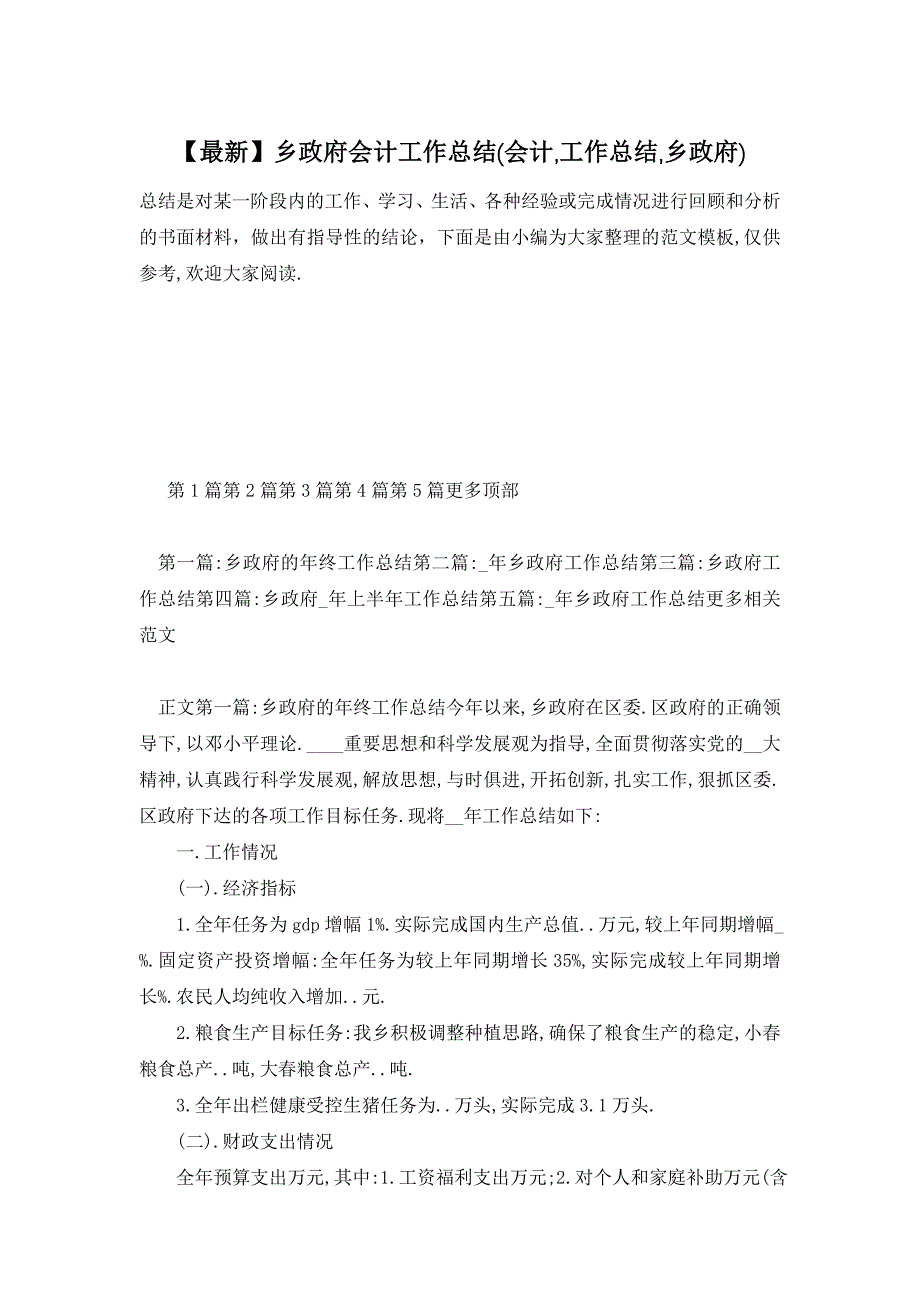 【最新】乡政府会计工作总结(会计,工作总结,乡政府)

总结是对某一阶段内的工作、学习、生活、各种经验或完成情况进行回顾和分析的书面材料，做出有指导性的结论，下面是由小编为大家整理的范文模板,仅供参考,欢迎大家阅读.

第1篇第2篇第3篇第4篇第5篇更多顶部

第一篇:乡政府的年终工作总结第二篇:_年乡政府工作总结第三篇:乡政府工作总结第四篇:乡政府_年上半年工作总结第五篇:_年乡政府工作总结更多相关范文

正文第一篇:乡政府的年终工作总结今年以来,乡政府在区委.区政府的正确领导下,以邓小平理论.____重要思想和科学发展观为指导,全面贯彻落实党的__大精神,认真践行科学发展观,解放思想,与时俱进,开拓创新,扎实工作,狠抓区委.区政府下达的各项工作目标任务.现将__年工作总结如下:

一.工作情况

(一).经济指标

1.全年任务为gdp增幅1%.实际完成国内生产总值..万元,较上年同期增幅_%.固定资产投资增幅:全年任务为较上年同期增长35%,实际完成较上年同期增长%.农民人均纯收入增加..元.

2.粮食生产目标任务:我乡积极调整种植思路,确保了粮食生产的稳定,小春粮食总产..吨,大春粮食总产..吨.

3.全年出栏健康受控生猪任务为..万头,实际完成3.1万头.

(二).财政支出情况

全年预算支出万元,其中:1.工资福利支出万元;2.对个人和家庭补助万元(含